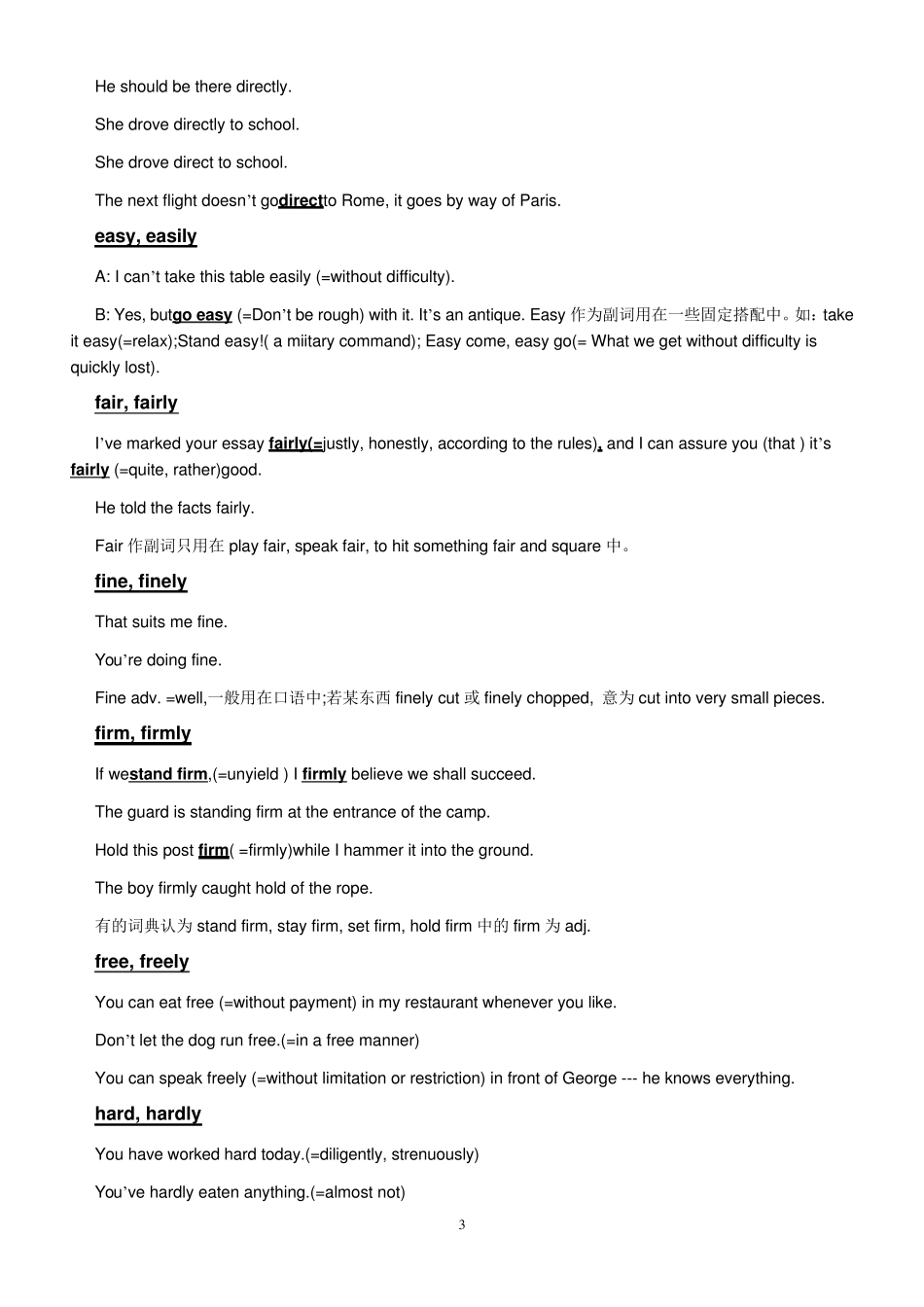 He should be there directly.

She drove directly to school.

She drove direct to school.

The next flight doesn't godirectto Rome, it goes by way of Paris.

easy, easily

A: I can't take this table easily (=without difficulty).

B: Yes, butgo easy (=Don't be rough) with it. It's an antique. Easy 作为副词用在一些固定搭配中。如：take it easy(=relax);Stand easy!( a miitary command); Easy come, easy go(= What we get without difficulty is quickly lost).

fair, fairly

I've marked your essay fairly(=justly, honestly, according to the rules), and I can assure you (that ) it's fairly (=quite, rather)good.

He told the facts fairly.

Fair 作副词只用在 play fair, speak fair, to hit something fair and square 中。

fine, finely

That suits me fine.

You're doing fine.

Fine adv. =well,一般用在口语中;若某东西 finely cut 或 finely chopped, 意为 cut into very small pieces.

firm, firmly

If westand firm,(=unyield ) I firmly believe we shall succeed.

The guard is standing firm at the entrance of the camp.

Hold this post firm( =firmly)while I hammer it into the ground.

The boy firmly caught hold of the rope.

有的词典认为 stand firm, stay firm, set firm, hold firm 中的 firm 为 adj.

free, freely

You can eat free (=without payment) in my restaurant whenever you like.

Don't let the dog run free.(=in a free manner)

You can speak freely (=without limitation or restriction) in front of George --- he knows everything.

hard, hardly

You have worked hard today.(=diligently, strenuously)

You've hardly eaten anything.(=almost not)

3